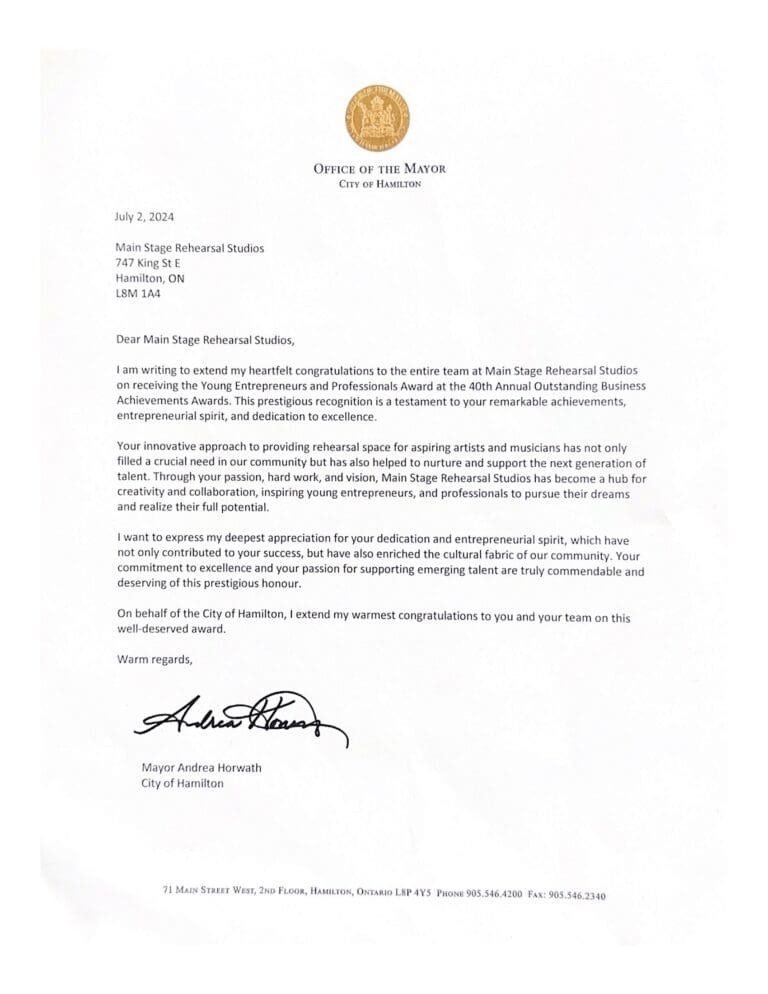 OFFICE OF THE MAYOR
CITY OF HAMILTON

July 2, 2024

Main Stage Rehearsal Studios
747 King St E
Hamilton, ON
L8M 1A4

Dear Main Stage Rehearsal Studios,

I am writing to extend my heartfelt congratulations to the entire team at Main Stage Rehearsal Studios on receiving the Young Entrepreneurs and Professionals Award at the 40th Annual Outstanding Business Achievements Awards. This prestigious recognition is a testament to your remarkable achievements, entrepreneurial spirit, and dedication to excellence.

Your innovative approach to providing rehearsal space for aspiring artists and musicians has not only filled a crucial need in our community but has also helped to nurture and support the next generation of talent. Through your passion, hard work, and vision, Main Stage Rehearsal Studios has become a hub for creativity and collaboration, inspiring young entrepreneurs, and professionals to pursue their dreams and realize their full potential.

I want to express my deepest appreciation for your dedication and entrepreneurial spirit, which have not only contributed to your success, but have also enriched the cultural fabric of our community. Your commitment to excellence and your passion for supporting emerging talent are truly commendable and deserving of this prestigious honour.

On behalf of the City of Hamilton, I extend my warmest congratulations to you and your team on this well-deserved award.

Warm regards,

Andrea Horwath

Mayor Andrea Horwath
City of Hamilton

71 MAIN STREET WEST, 2ND FLOOR, HAMILTON, ONTARIO L8P 4Y5 PHONE 905.546.4200 FAX: 905.546.2340